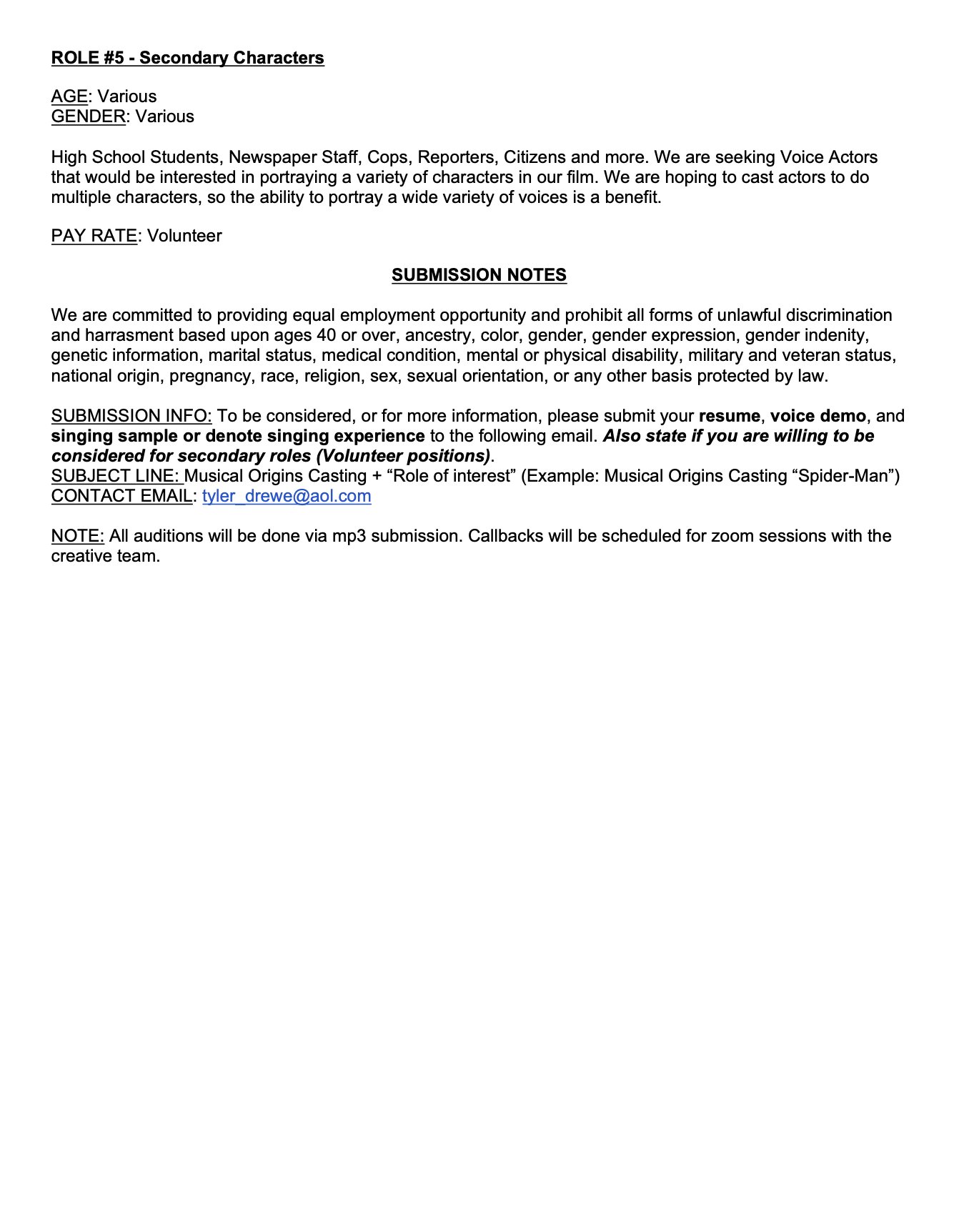 ROLE #5 - Secondary Characters

AGE: Various
GENDER: Various

High School Students, Newspaper Staff, Cops, Reporters, Citizens and more. We are seeking Voice Actors that would be interested in portraying a variety of characters in our film. We are hoping to cast actors to do multiple characters, so the ability to portray a wide variety of voices is a benefit.

PAY RATE: Volunteer

SUBMISSION NOTES

We are committed to providing equal employment opportunity and prohibit all forms of unlawful discrimination and harrasment based upon ages 40 or over, ancestry, color, gender, gender expression, gender indenity, genetic information, marital status, medical condition, mental or physical disability, military and veteran status, national origin, pregnancy, race, religion, sex, sexual orientation, or any other basis protected by law.

SUBMISSION INFO: To be considered, or for more information, please submit your resume, voice demo, and singing sample or denote singing experience to the following email. Also state if you are willing to be considered for secondary roles (Volunteer positions).
SUBJECT LINE: Musical Origins Casting + “Role of interest” (Example: Musical Origins Casting “Spider-Man”)
CONTACT EMAIL: tyler_drewe@aol.com

NOTE: All auditions will be done via mp3 submission. Callbacks will be scheduled for zoom sessions with the creative team.